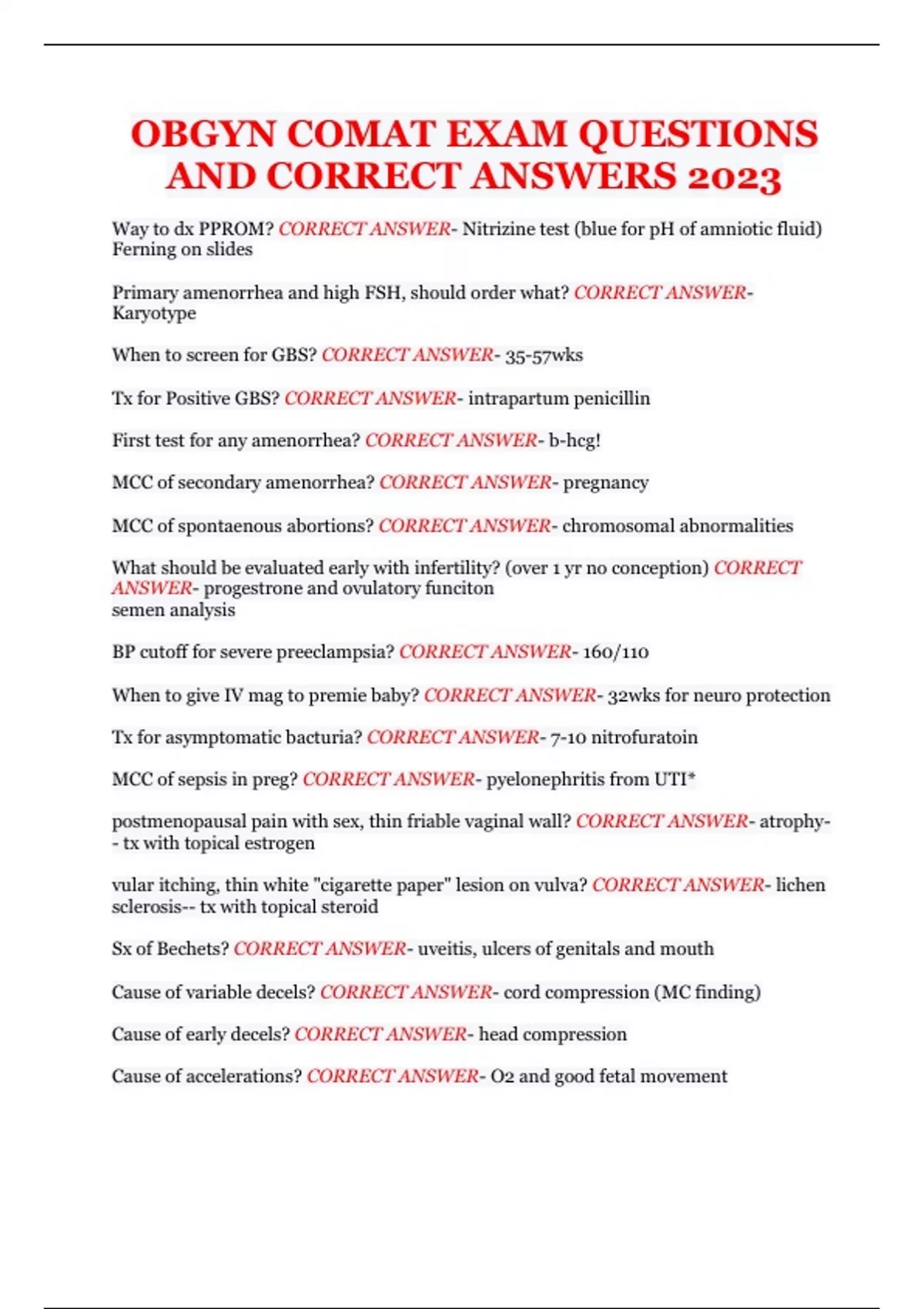 OBGYN COMAT EXAM QUESTIONS AND CORRECT ANSWERS 2023

Way to dx PPROM? CORRECT ANSWER- Nitrizine test (blue for pH of amniotic fluid)
Ferning on slides

Primary amenorrhea and high FSH, should order what? CORRECT ANSWER- Karyotype

When to screen for GBS? CORRECT ANSWER- 35-57wks

Tx for Positive GBS? CORRECT ANSWER- intrapartum penicillin

First test for any amenorrhea? CORRECT ANSWER- b-hcg!

MCC of secondary amenorrhea? CORRECT ANSWER- pregnancy

MCC of spontaenous abortions? CORRECT ANSWER- chromosomal abnormalities

What should be evaluated early with infertility? (over 1 yr no conception) CORRECT ANSWER- progestrone and ovulatory funciton
semen analysis

BP cutoff for severe preeclampsia? CORRECT ANSWER- 160/110

When to give IV mag to premie baby? CORRECT ANSWER- 32wks for neuro protection

Tx for asymptomatic bacturia? CORRECT ANSWER- 7-10 nitrofuratoin

MCC of sepsis in preg? CORRECT ANSWER- pyelonephritis from UTI*

postmenopausal pain with sex, thin friable vaginal wall? CORRECT ANSWER- atrophy-- tx with topical estrogen

vular itching, thin white "cigarette paper" lesion on vulva? CORRECT ANSWER- lichen sclerosis-- tx with topical steroid

Sx of Bechets? CORRECT ANSWER- uveitis, ulcers of genitals and mouth

Cause of variable decels? CORRECT ANSWER- cord compression (MC finding)

Cause of early decels? CORRECT ANSWER- head compression

Cause of accelerations? CORRECT ANSWER- O2 and good fetal movement